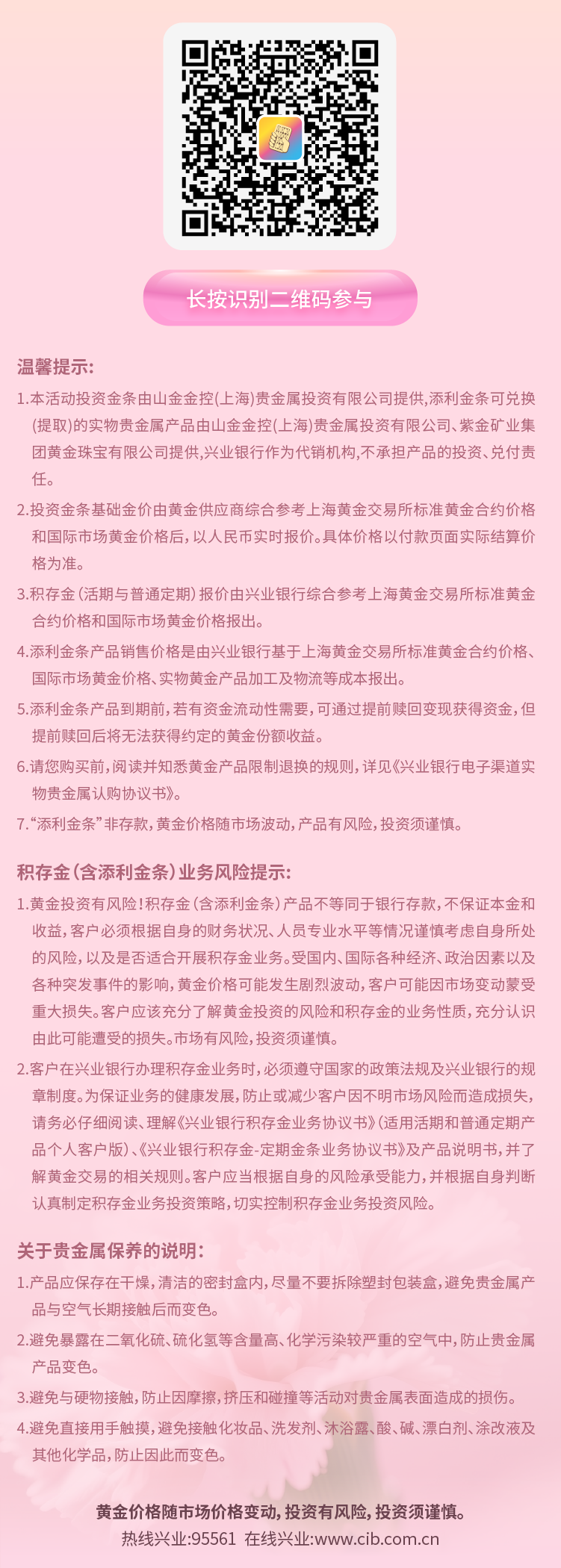 长按识别二维码参与

温馨提示:

1.本活动投资金条由山金金控(上海)贵金属投资有限公司提供,添利金条可兑换(提取)的实物贵金属产品由山金金控(上海)贵金属投资有限公司、紫金矿业集团黄金珠宝有限公司提供,兴业银行作为代销机构,不承担产品的投资、兑付责任。

2.投资金条基础金价由黄金供应商综合参考上海黄金交易所标准黄金合约价格和国际市场黄金价格后,以人民币实时报价。具体价格以付款页面实际结算价格为准。

3.积存金(活期与普通定期)报价由兴业银行综合参考上海黄金交易所标准黄金合约价格和国际市场黄金价格报出。

4.添利金条产品销售价格是由兴业银行基于上海黄金交易所标准黄金合约价格、国际市场黄金价格、实物黄金产品加工及物流等成本报出。

5.添利金条产品到期前,若有资金流动性需要,可通过提前赎回变现获得资金,但提前赎回后将无法获得约定的黄金份额收益。

6.请您购买前,阅读并知悉黄金产品限制退换的规则,详见《兴业银行电子渠道实物贵金属认购协议书》。

7."添利金条"非存款,黄金价格随市场波动,产品有风险,投资须谨慎。

积存金(含添利金条)业务风险提示:

1.黄金投资有风险!积存金(含添利金条)产品不等同于银行存款,不保证本金和收益,客户必须根据自身的财务状况、人员专业水平等情况谨慎考虑自身所处的风险,以及是否适合开展积存金业务。受国内、国际各种经济、政治因素以及各种突发事件的影响,黄金价格可能发生剧烈波动,客户可能因市场变动蒙受重大损失。客户应该充分了解黄金投资的风险和积存金的业务性质,充分认识由此可能遭受的损失。市场有风险,投资须谨慎。

2.客户在兴业银行办理积存金业务时,必须遵守国家的政策法规及兴业银行的规章制度。为保证业务的健康发展,防止或减少客户因不明市场风险而造成损失,请务必仔细阅读、理解《兴业银行积存金业务协议书》(适用活期和普通定期产品个人客户版)、《兴业银行积存金-定期金条业务协议书》及产品说明书,并了解黄金交易的相关规则。客户应当根据自身的风险承受能力,并根据自身判断认真制定积存金业务投资策略,切实控制积存金业务投资风险。

关于贵金属保养的说明:

1.产品应保存在干燥,清洁的密封盒内,尽量不要拆除塑封包装盒,避免贵金属产品与空气长期接触后而变色。

2.避免暴露在二氧化硫、硫化氢等含量高、化学污染较严重的空气中,防止贵金属产品变色。

3.避免与硬物接触,防止因摩擦,挤压和碰撞等活动对贵金属表面造成的损伤。

4.避免直接用手触摸,避免接触化妆品、洗发剂、沐浴露、酸、碱、漂白剂、涂改液及其他化学品,防止因此而变色。

黄金价格随市场价格变动,投资有风险,投资须谨慎。
热线兴业:95561 在线兴业:www.cib.com.cn